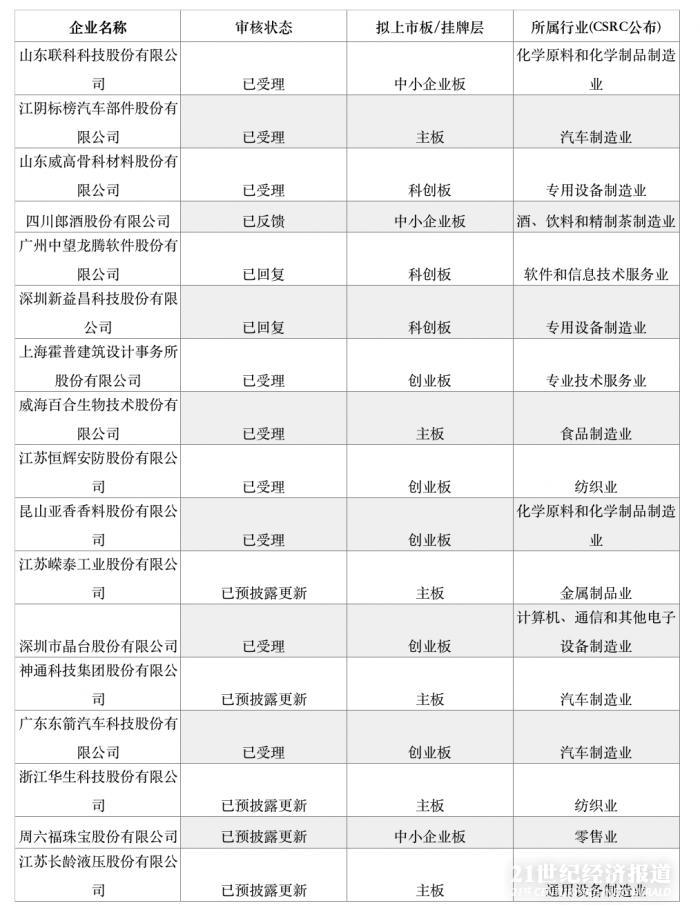 | 企业名称 | 审核状态 | 拟上市板/挂牌层 | 所属行业(CSRC公布) |
|---|---|---|---|
| 山东联科科技股份有限公司 | 已受理 | 中小企业板 | 化学原料和化学制品制造业 |
| 江阴标榜汽车部件股份有限公司 | 已受理 | 主板 | 汽车制造业 |
| 山东威高骨科材料股份有限公司 | 已受理 | 科创板 | 专用设备制造业 |
| 四川郎酒股份有限公司 | 已反馈 | 中小企业板 | 酒、饮料和精制茶制造业 |
| 广州中望龙腾软件股份有限公司 | 已回复 | 科创板 | 软件和信息技术服务业 |
| 深圳新益昌科技股份有限公司 | 已回复 | 科创板 | 专用设备制造业 |
| 上海霍普建筑设计事务所股份有限公司 | 已受理 | 创业板 | 专业技术服务业 |
| 威海百合生物技术股份有限公司 | 已受理 | 主板 | 食品制造业 |
| 江苏恒辉安防股份有限公司 | 已受理 | 创业板 | 纺织业 |
| 昆山亚香香料股份有限公司 | 已受理 | 创业板 | 化学原料和化学制品制造业 |
| 江苏嵘泰工业股份有限公司 | 已预披露更新 | 主板 | 金属制品业 |
| 深圳市晶台股份有限公司 | 已受理 | 创业板 | 计算机、通信和其他电子设备制造业 |
| 神通科技集团股份有限公司 | 已预披露更新 | 主板 | 汽车制造业 |
| 广东东箭汽车科技股份有限公司 | 已受理 | 创业板 | 汽车制造业 |
| 浙江华生科技股份有限公司 | 已预披露更新 | 主板 | 纺织业 |
| 周六福珠宝股份有限公司 | 已预披露更新 | 中小企业板 | 零售业 |
| 江苏长龄液压股份有限公司 | 已预披露更新 | 主板 | 通用设备制造业 |

21世纪经济报道